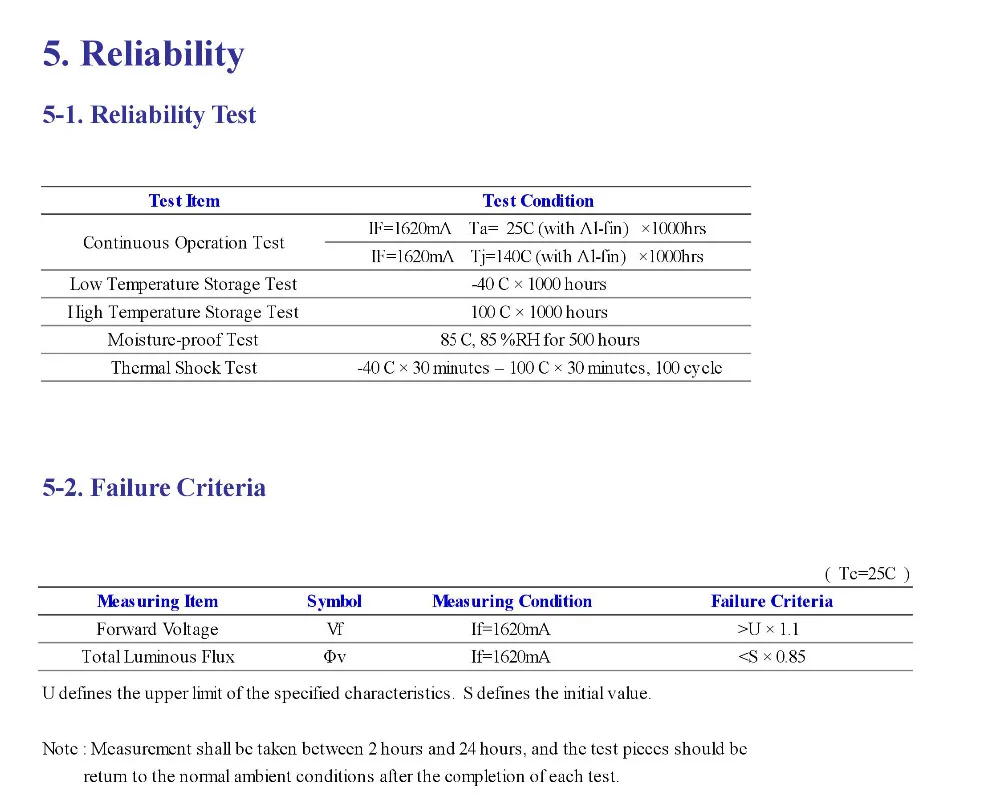 5. Reliability

5-1. Reliability Test

| Test Item | Test Condition |
|---|---|
| Continuous Operation Test | IF=1620mA Ta= 25C (with Al-fin) ×1000hrs |
| | IF=1620mA Tj=140C (with Al-fin) ×1000hrs |
| Low Temperature Storage Test | -40 C × 1000 hours |
| High Temperature Storage Test | 100 C × 1000 hours |
| Moisture-proof Test | 85 C, 85 %RH for 500 hours |
| Thermal Shock Test | -40 C × 30 minutes – 100 C × 30 minutes, 100 cycle |

5-2. Failure Criteria

( Tc=25C )

| Measuring Item | Symbol | Measuring Condition | Failure Criteria |
|---|---|---|---|
| Forward Voltage | Vf | If=1620mA | >U × 1.1 |
| Total Luminous Flux | Φv | If=1620mA | <S × 0.85 |

U defines the upper limit of the specified characteristics. S defines the initial value.

Note : Measurement shall be taken between 2 hours and 24 hours, and the test pieces should be return to the normal ambient conditions after the completion of each test.